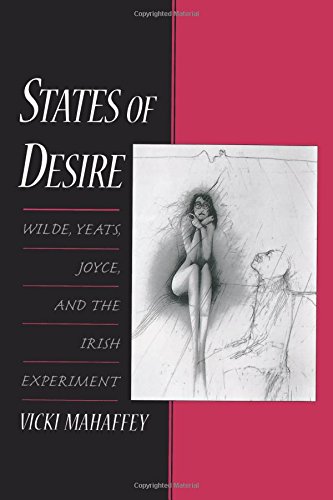 Copyrighted Material

STATES OF DESIRE

WILDE, YEATS, JOYCE, AND THE IRISH EXPERIMENT

VICKI MAHAFFEY

Copyrighted Material